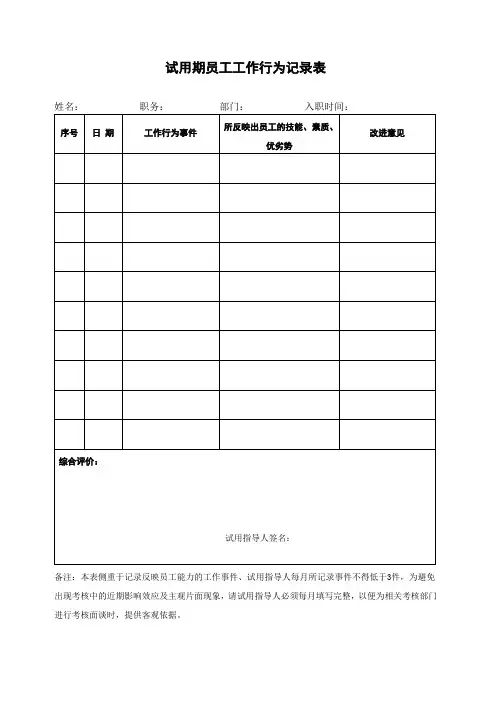 试用期员工工作行为记录表

姓名： 职务： 部门： 入职时间：

| 序号 | 日 期 | 工作行为事件 | 所反映出员工的技能、素质、优劣势 | 改进意见 |
|---|---|---|---|---|
| | | | | |
| | | | | |
| | | | | |
| | | | | |
| | | | | |
| | | | | |
| | | | | |
| | | | | |
| | | | | |
| | | | | |

综合评价：

试用指导人签名：

备注：本表侧重于记录反映员工能力的工作事件、试用指导人每月所记录事件不得低于3件，为避免出现考核中的近期影响效应及主观片面现象，请试用指导人必须每月填写完整，以便为相关考核部门进行考核面谈时，提供客观依据。